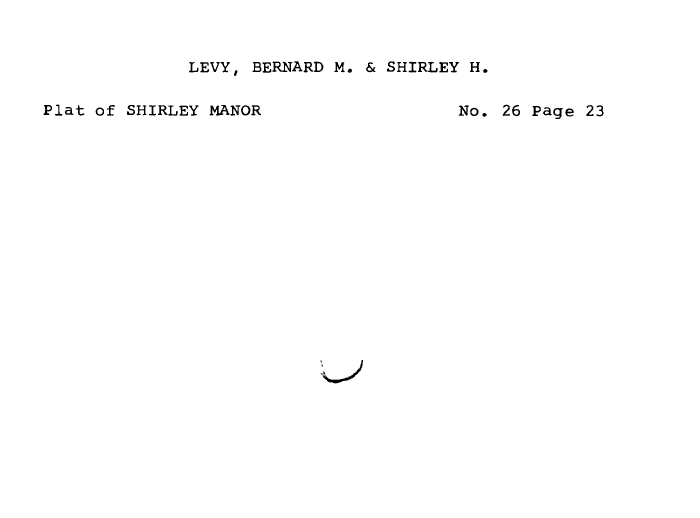 LEVY, BERNARD M. & SHIRLEY H.

Plat of SHIRLEY MANOR No. 26 Page 23